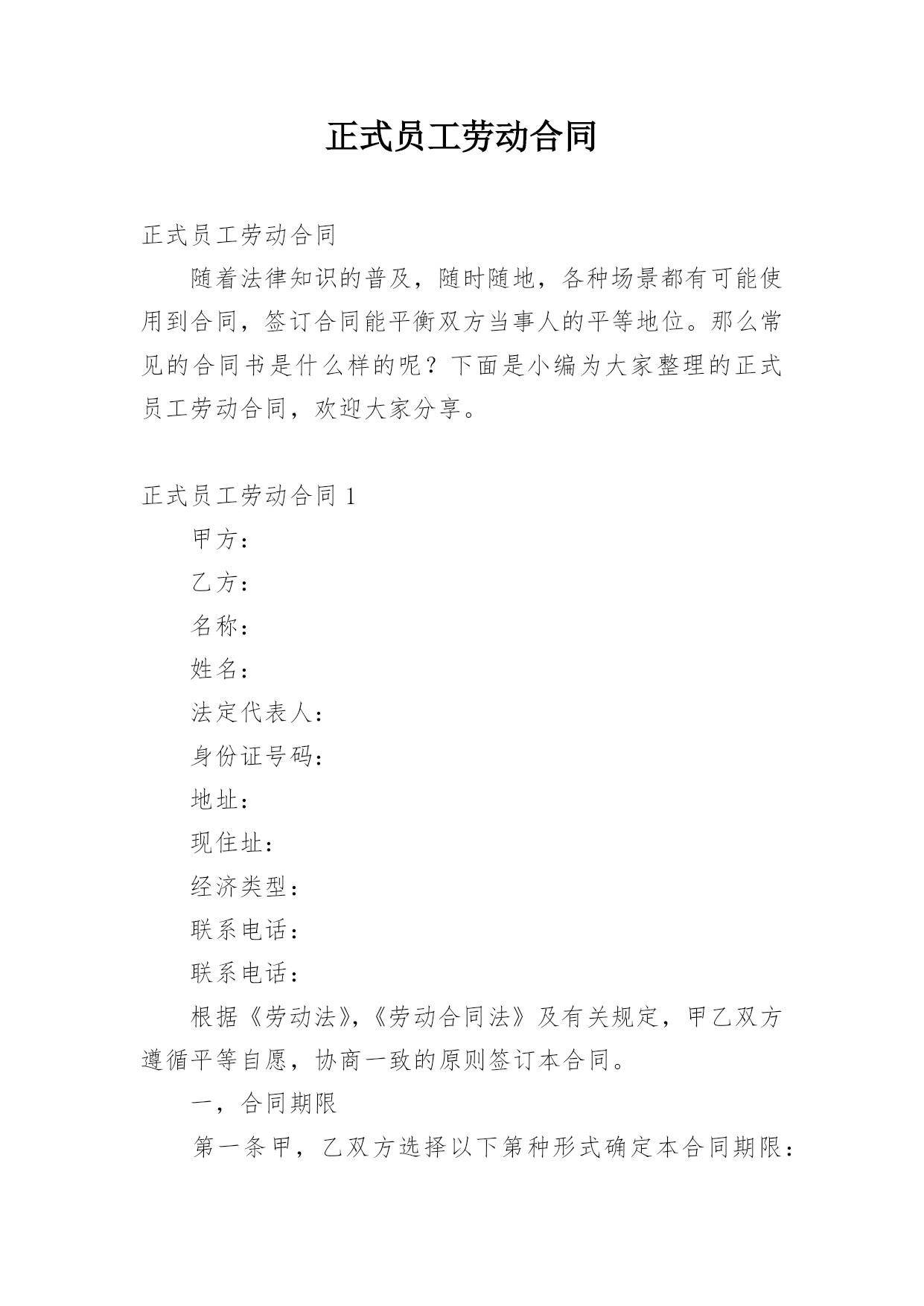 正式员工劳动合同

正式员工劳动合同

随着法律知识的普及，随时随地，各种场景都有可能使用到合同，签订合同能平衡双方当事人的平等地位。那么常见的合同书是什么样的呢？下面是小编为大家整理的正式员工劳动合同，欢迎大家分享。

正式员工劳动合同 1

甲方：

乙方：

名称：

姓名：

法定代表人：

身份证号码：

地址：

现住址：

经济类型：

联系电话：

联系电话：

根据《劳动法》，《劳动合同法》及有关规定，甲乙双方遵循平等自愿，协商一致的原则签订本合同。

一，合同期限

第一条甲，乙双方选择以下第种形式确定本合同期限：